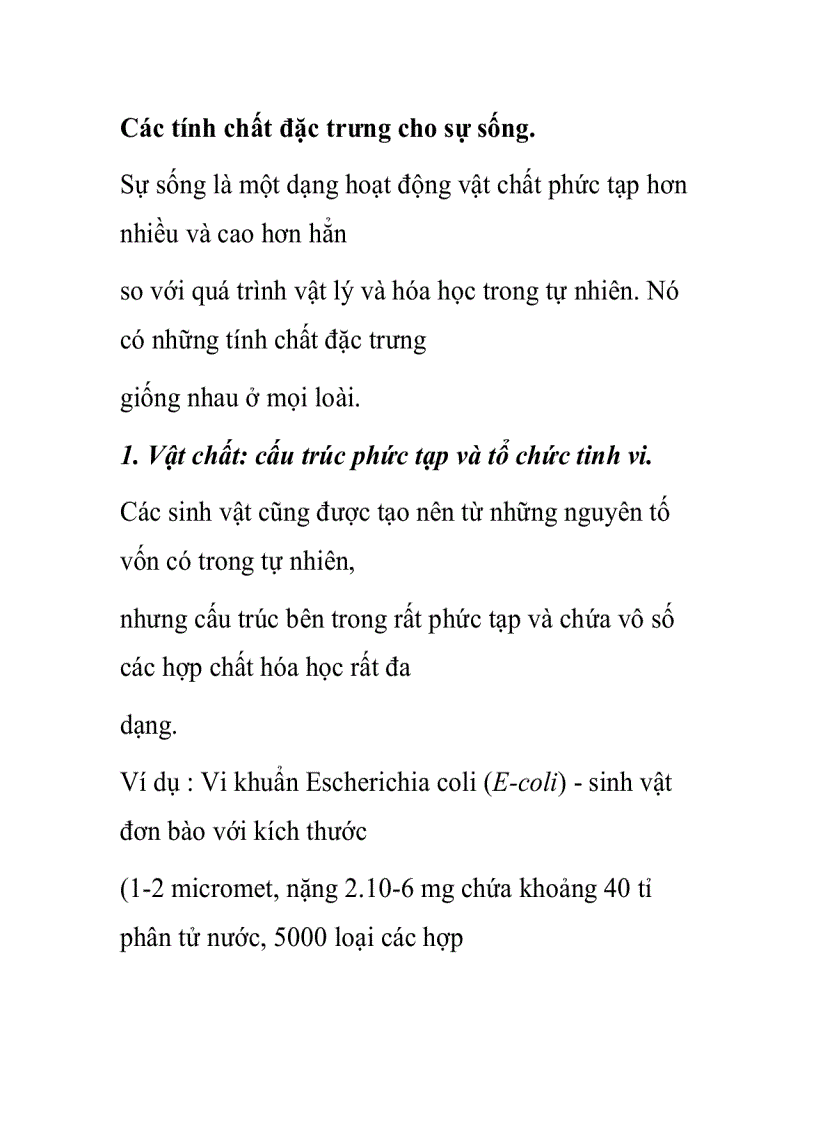 Các tính chất đặc trưng cho sự sống.

Sự sống là một dạng hoạt động vật chất phức tạp hơn nhiều và cao hơn hẳn

so với quá trình vật lý và hóa học trong tự nhiên. Nó có những tính chất đặc trưng

giống nhau ở mọi loài.

1. Vật chất: cấu trúc phức tạp và tổ chức tinh vi.

Các sinh vật cũng được tạo nên từ những nguyên tố vốn có trong tự nhiên,

nhưng cấu trúc bên trong rất phức tạp và chứa vô số các hợp chất hóa học rất đa

dạng.

Ví dụ : Vi khuẩn Escherichia coli (E-coli) - sinh vật đơn bào với kích thước

(1-2 micromet, nặng 2.10-6 mg chứa khoảng 40 tỉ phân tử nước, 5000 loại các hợp